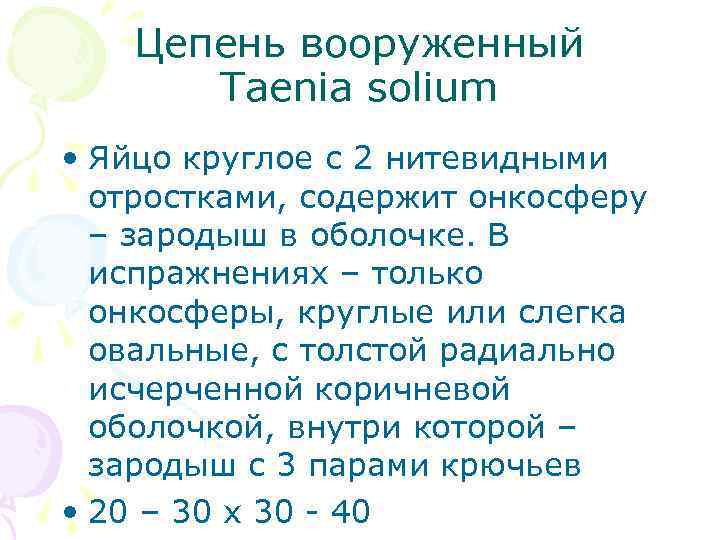 Цепень вооруженный
Taenia solium

• Яйцо круглое с 2 нитевидными отростками, содержит онкосферу – зародыш в оболочке. В испражнениях – только онкосферы, круглые или слегка овальные, с толстой радиально исчерченной коричневой оболочкой, внутри которой – зародыш с 3 парами крючьев

• 20 – 30 х 30 - 40